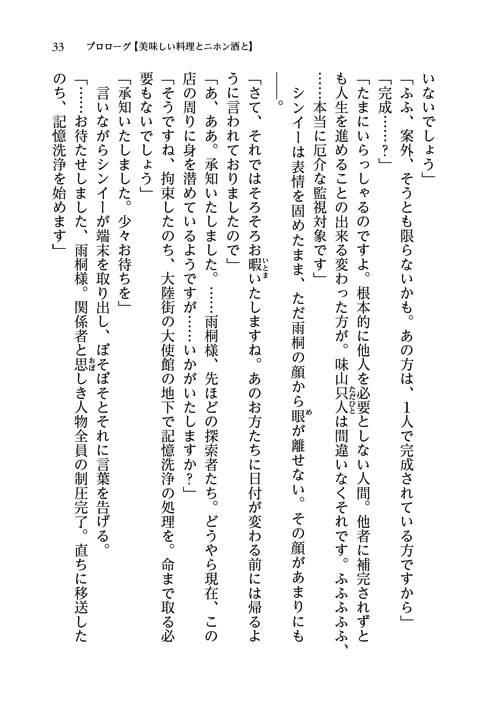 33　プロローグ【美味しい料理とニホン酒と】

いないでしょう」

「ふふ、案外、そうとも限らないかも。あの方は、1人で完成されている方ですから」

「完成……？」

「たまにいらっしゃるのですよ。根本的に他人を必要としない人間。他者に補完されずとも人生を進めることの出来る変わった方が。味山只人は間違いなくそれです。ふふふふふ、……本当に厄介な監視対象です」

シンイーは表情を固めたまま、ただ雨桐の顔から眼が離せない。その顔があまりにも――。

「さて、それではそろそろお暇いたしますね。あのお方たちに日付が変わる前には帰るように言われておりましたので」

「あ、ああ。承知いたしました。……雨桐様、先ほどの探索者たち。どうやら現在、この店の周りに身を潜めているようですが……いかがいたしますか？」

「そうですね、拘束したのち、大陸街の大使館の地下で記憶洗浄の処理を。命まで取る必要もないでしょう」

「承知いたしました。少々お待ちを」

言いながらシンイーが端末を取り出し、ぼそぼそとそれに言葉を告げる。

「……お待たせしました、雨桐様。関係者と思しき人物全員の制圧完了。直ちに移送したのち、記憶洗浄を始めます」